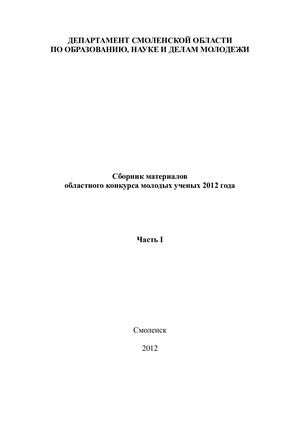 ДЕПАРТАМЕНТ СМОЛЕНСКОЙ ОБЛАСТИ
ПО ОБРАЗОВАНИЮ, НАУКЕ И ДЕЛАМ МОЛОДЕЖИ

Сборник материалов
областного конкурса молодых ученых 2012 года

Часть I

Смоленск

2012